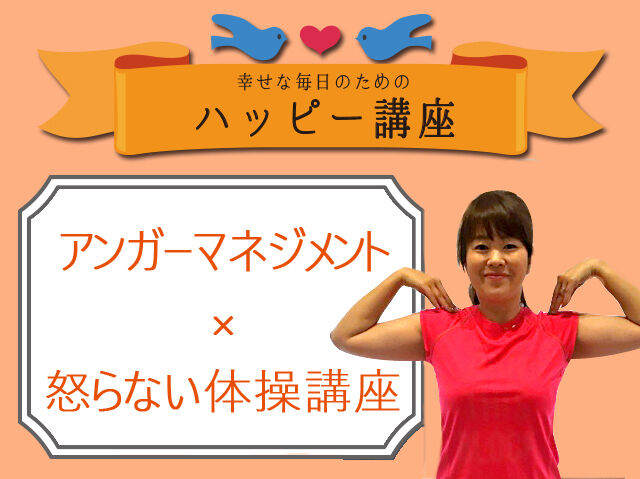 幸せな毎日のための
ハッピー講座

アンガーマネジメント
×
怒らない体操講座